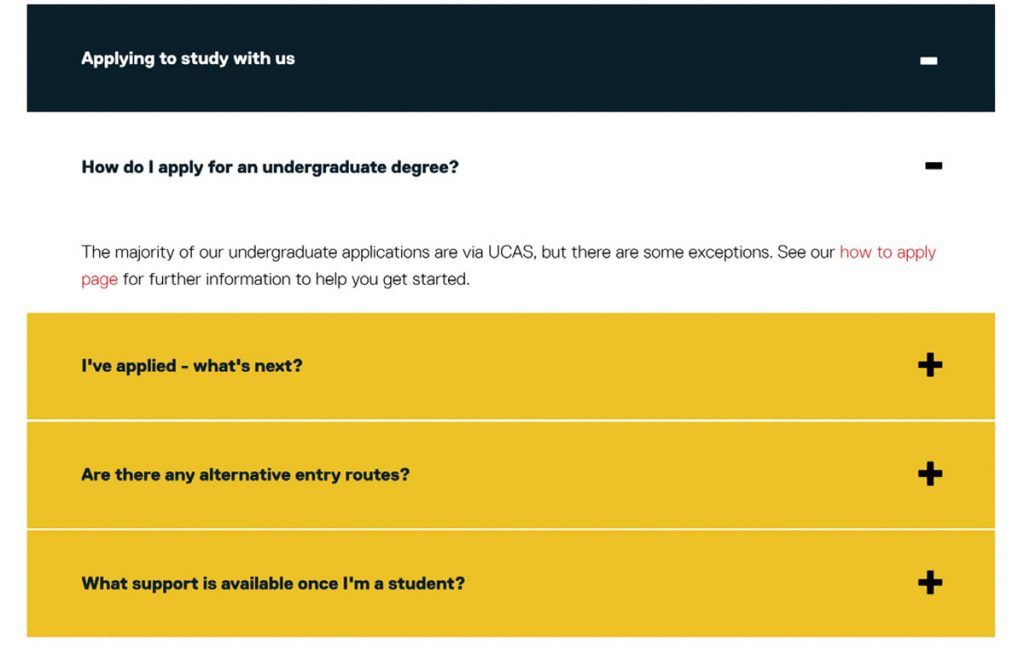 Applying to study with us

How do I apply for an undergraduate degree?

The majority of our undergraduate applications are via UCAS, but there are some exceptions. See our how to apply page for further information to help you get started.

I've applied - what's next?

Are there any alternative entry routes?

What support is available once I'm a student?